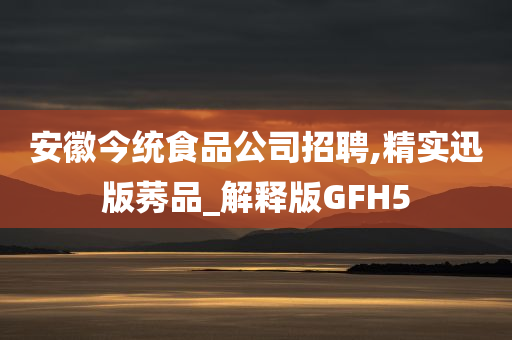 安徽今统食品公司招聘,精实迅版莠品_解释版GFH5